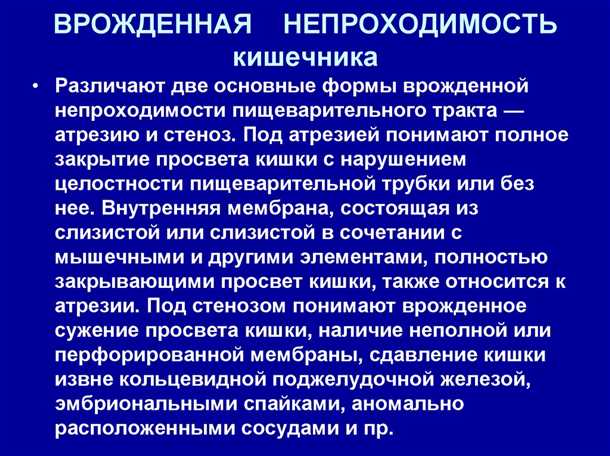 ВРОЖДЕННАЯ НЕПРОХОДИМОСТЬ кишечника

• Различают две основные формы врожденной непроходимости пищеварительного тракта — атрезию и стеноз. Под атрезией понимают полное закрытие просвета кишки с нарушением целостности пищеварительной трубки или без нее. Внутренняя мембрана, состоящая из слизистой или слизистой в сочетании с мышечными и другими элементами, полностью закрывающими просвет кишки, также относится к атрезии. Под стенозом понимают врожденное сужение просвета кишки, наличие неполной или перфорированной мембраны, сдавление кишки извне кольцевидной поджелудочной железой, эмбриональными спайками, аномально расположенными сосудами и пр.